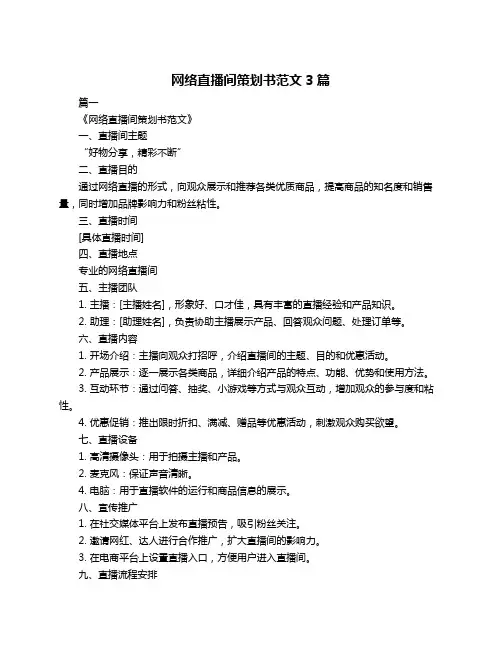 网络直播间策划书范文 3 篇

篇一

《网络直播间策划书范文》

一、直播间主题

“好物分享，精彩不断”

二、直播目的

通过网络直播的形式，向观众展示和推荐各类优质商品，提高商品的知名度和销售量，同时增加品牌影响力和粉丝粘性。

三、直播时间

[具体直播时间]

四、直播地点

专业的网络直播间

五、主播团队

1. 主播：[主播姓名]，形象好、口才佳，具有丰富的直播经验和产品知识。

2. 助理：[助理姓名]，负责协助主播展示产品、回答观众问题、处理订单等。

六、直播内容

1. 开场介绍：主播向观众打招呼，介绍直播间的主题、目的和优惠活动。

2. 产品展示：逐一展示各类商品，详细介绍产品的特点、功能、优势和使用方法。

3. 互动环节：通过问答、抽奖、小游戏等方式与观众互动，增加观众的参与度和粘性。

4. 优惠促销：推出限时折扣、满减、赠品等优惠活动，刺激观众购买欲望。

七、直播设备

1. 高清摄像头：用于拍摄主播和产品。

2. 麦克风：保证声音清晰。

4. 电脑：用于直播软件的运行和商品信息的展示。

八、宣传推广

1. 在社交媒体平台上发布直播预告，吸引粉丝关注。

2. 邀请网红、达人进行合作推广，扩大直播间的影响力。

3. 在电商平台上设置直播入口，方便用户进入直播间。

九、直播流程安排